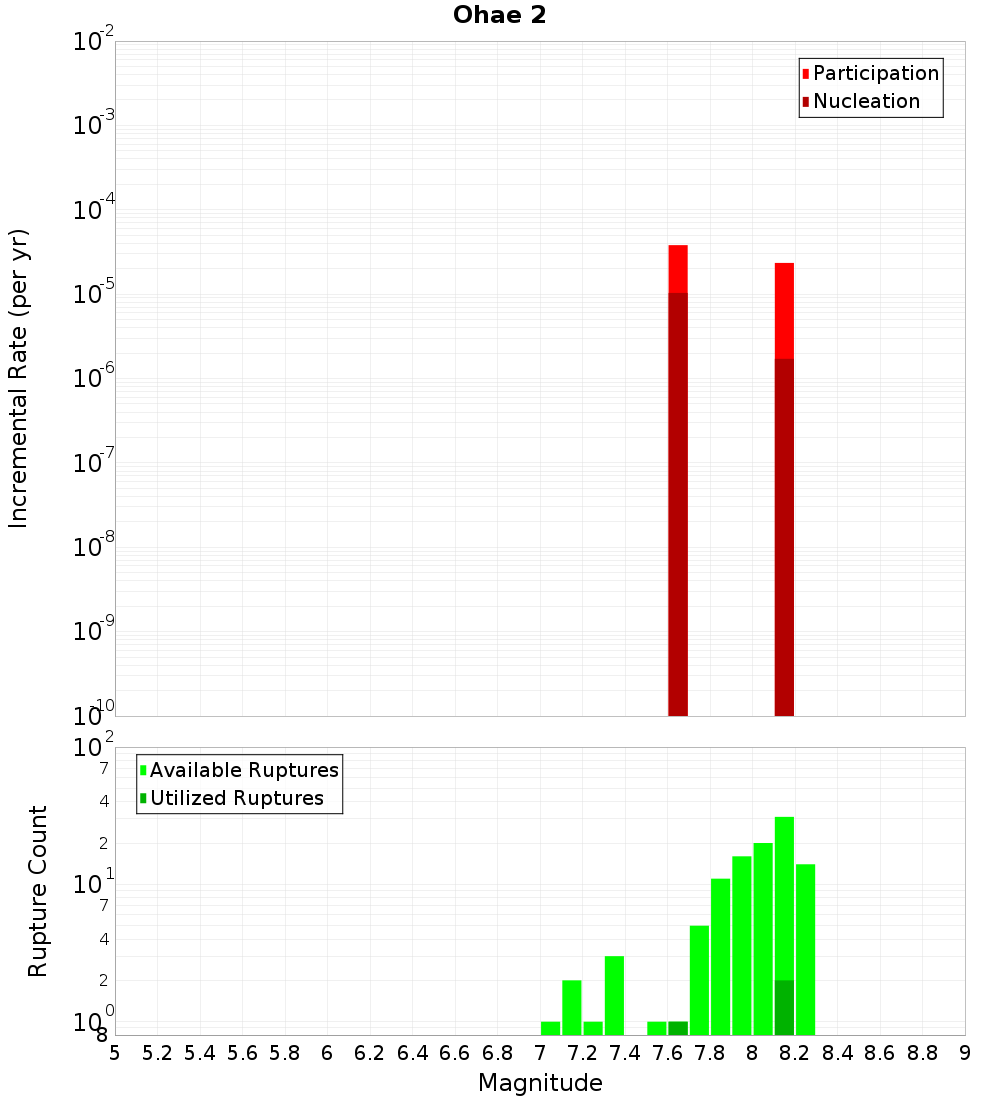 Ohae 2

Participation
Nucleation

Incremental Rate (per yr)

$10^{-2}$
$10^{-3}$
$10^{-4}$
$10^{-5}$
$10^{-6}$
$10^{-7}$
$10^{-8}$
$10^{-9}$
$10^{-10}$

Available Ruptures
Utilized Ruptures

Rupture Count

$10^{2}$
7
4
2
$10^{1}$
7
4
2
$10^{0}$
8

5 5.2 5.4 5.6 5.8 6 6.2 6.4 6.6 6.8 7 7.2 7.4 7.6 7.8 8 8.2 8.4 8.6 8.8 9

Magnitude